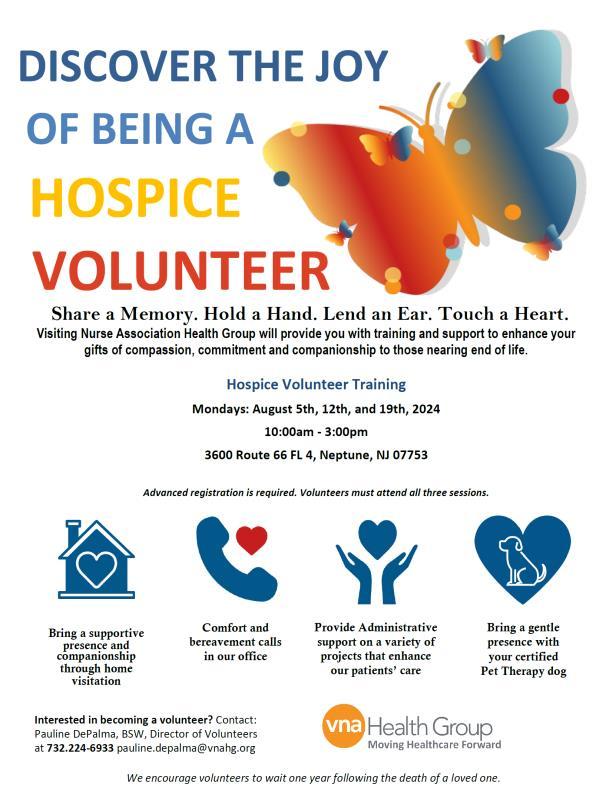 DISCOVER THE JOY OF BEING A HOSPICE VOLUNTEER

Share a Memory. Hold a Hand. Lend an Ear. Touch a Heart.

Visiting Nurse Association Health Group will provide you with training and support to enhance your gifts of compassion, commitment and companionship to those nearing end of life.

Hospice Volunteer Training

Mondays: August 5th, 12th, and 19th, 2024

10:00am - 3:00pm

3600 Route 66 FL 4, Neptune, NJ 07753

Advanced registration is required. Volunteers must attend all three sessions.

Bring a supportive presence and companionship through home visitation

Comfort and bereavement calls in our office

Provide Administrative support on a variety of projects that enhance our patients' care

Bring a gentle presence with your certified Pet Therapy dog

Interested in becoming a volunteer? Contact: Pauline DePalma, BSW, Director of Volunteers at 732.224-6933 pauline.depalma@vnahg.org

vna Health Group
Moving Healthcare Forward

We encourage volunteers to wait one year following the death of a loved one.